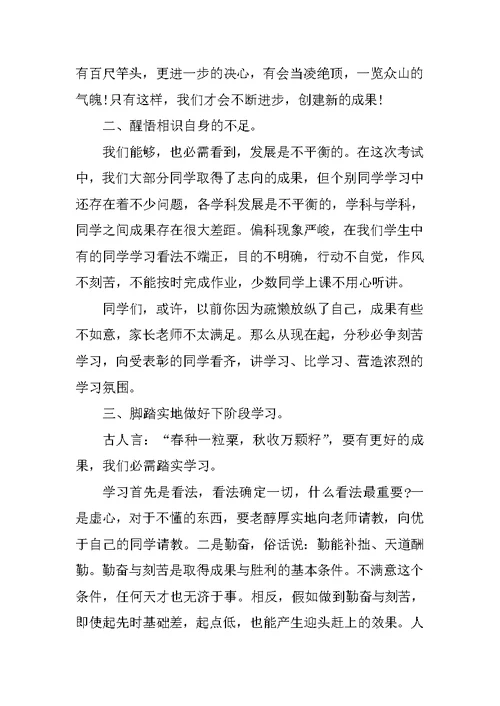 有百尺竿头，更进一步的决心，有会当凌绝顶，一览众山的气魄！只有这样，我们才会不断进步，创建新的成果！

二、醒悟相识自身的不足。

我们能够，也必需看到，发展是不平衡的。在这次考试中，我们大部分同学取得了志向的成果，但个别同学学习中还存在着不少问题，各学科发展是不平衡的，学科与学科，同学之间成果存在很大差距。偏科现象严峻，在我们学生中有的同学学习看法不端正，目的不明确，行动不自觉，作风不刻苦，不能按时完成作业，少数同学上课不用心听讲。

同学们，或许，以前你因为疏懒放纵了自己，成果有些不如意，家长老师不太满足。那么从现在起，分秒必争刻苦学习，向受表彰的同学看齐，讲学习、比学习、营造浓烈的学习氛围。

三、脚踏实地做好下阶段学习。

古人言：“春种一粒粟，秋收万颗籽”，要有更好的成果，我们必需踏实学习。

学习首先是看法，看法确定一切，什么看法最重要?一是虚心，对于不懂的东西，要老醇厚实地向老师请教，向优于自己的同学请教。二是勤奋，俗话说：勤能补拙、天道酬勤。勤奋与刻苦是取得成果与胜利的基本条件。不满意这个条件，任何天才也无济于事。相反，假如做到勤奋与刻苦，即使起先时基础差，起点低，也能产生迎头赶上的效果。人